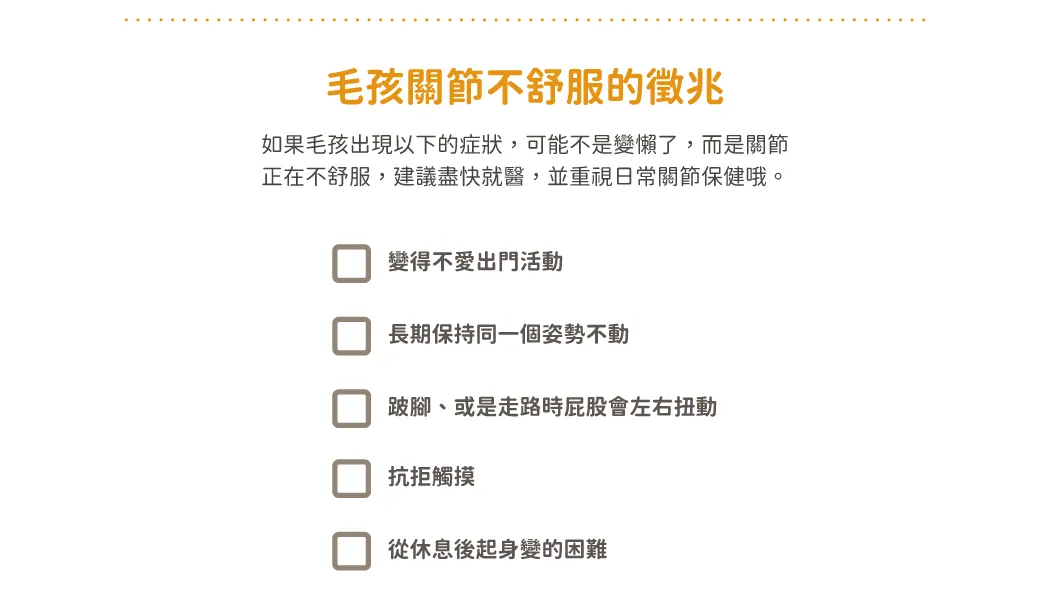 毛孩關節不舒服的徵兆

如果毛孩出現以下的症狀，可能不是變懶了，而是關節正在不舒服，建議盡快就醫，並重視日常關節保健哦。

☐ 變得不愛出門活動

☐ 長期保持同一個姿勢不動

☐ 跛腳、或是走路時屁股會左右扭動

☐ 抗拒觸摸

☐ 從休息後起身變的困難